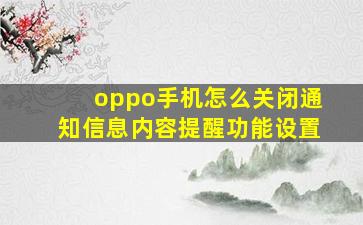 oppo手机怎么关闭通知信息内容提醒功能设置